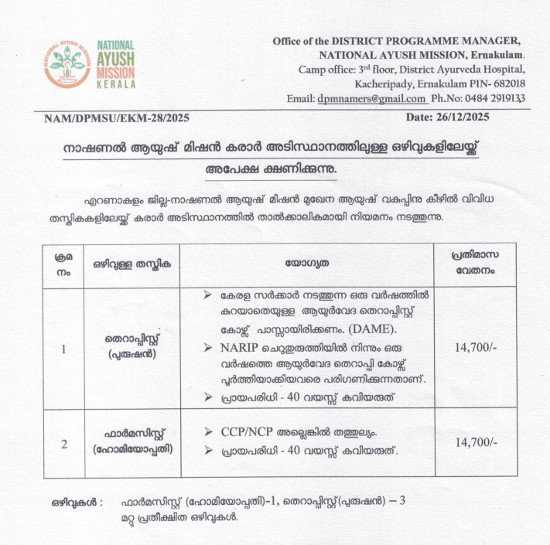 NATIONAL AYUSH MISSION
NATIONAL AYUSH MISSION KERALA

Office of the DISTRICT PROGRAMME MANAGER, NATIONAL AYUSH MISSION, Ernakulam.
Camp office: 3rd floor, District Ayurveda Hospital, Kacheripady, Ernakulam PIN- 682018
Email: dpmnamers@gmail.com Ph.No: 0484 2919133

NAM/DPMSU/EKM-28/2025 Date: 26/12/2025

നാഷണൽ ആയുഷ് മിഷൻ കരാർ അടിസ്ഥാനത്തിലുള്ള ഒഴിവുകളിലേയ്ക്ക് അപേക്ഷ ക്ഷണിക്കുന്നു.

എറണാകുളം ജില്ല-നാഷണൽ ആയുഷ് മിഷൻ മുഖേന ആയുഷ് വകുപ്പിനു കീഴിൽ വിവിധ തസ്തികകളിലേയ്ക്ക് കരാർ അടിസ്ഥാനത്തിൽ താൽക്കാലികമായി നിയമനം നടത്തുന്നു.

| ക്രമ നം | ഒഴിവുള്ള തസ്തിക | യോഗ്യത | പ്രതിമാസ വേതനം |
|---|---|---|---|
| 1 | തെറാപ്പിസ്റ്റ് (പുരുഷൻ) | ➢ കേരള സർക്കാർ നടത്തുന്ന ഒരു വർഷത്തിൽ കുറയാതെയുള്ള ആയുർവേദ തെറാപ്പിസ്റ്റ് കോഴ്സ് പാസ്സായിരിക്കണം. (DAME). ➢ NARIP ചെറുതുരുത്തിയിൽ നിന്നും ഒരു വർഷത്തെ ആയുർവേദ തെറാപ്പി കോഴ്സ് പൂർത്തിയാക്കിയവരെ പരിഗണിക്കുന്നതാണ്. ➢ പ്രായപരിധി - 40 വയസ്സ് കവിയരുത് | 14,700/- |
| 2 | ഫാർമസിസ്റ്റ് (ഹോമിയോപ്പതി) | ➢ CCP/NCP അല്ലെങ്കിൽ തത്തുല്യം. ➢ പ്രായപരിധി - 40 വയസ്സ് കവിയരുത്. | 14,700/- |

ഒഴിവുകൾ : ഫാർമസിസ്റ്റ് (ഹോമിയോപ്പതി)-1, തെറാപ്പിസ്റ്റ്(പുരുഷൻ) – 3
മറ്റു പ്രതീക്ഷിത ഒഴിവുകൾ.